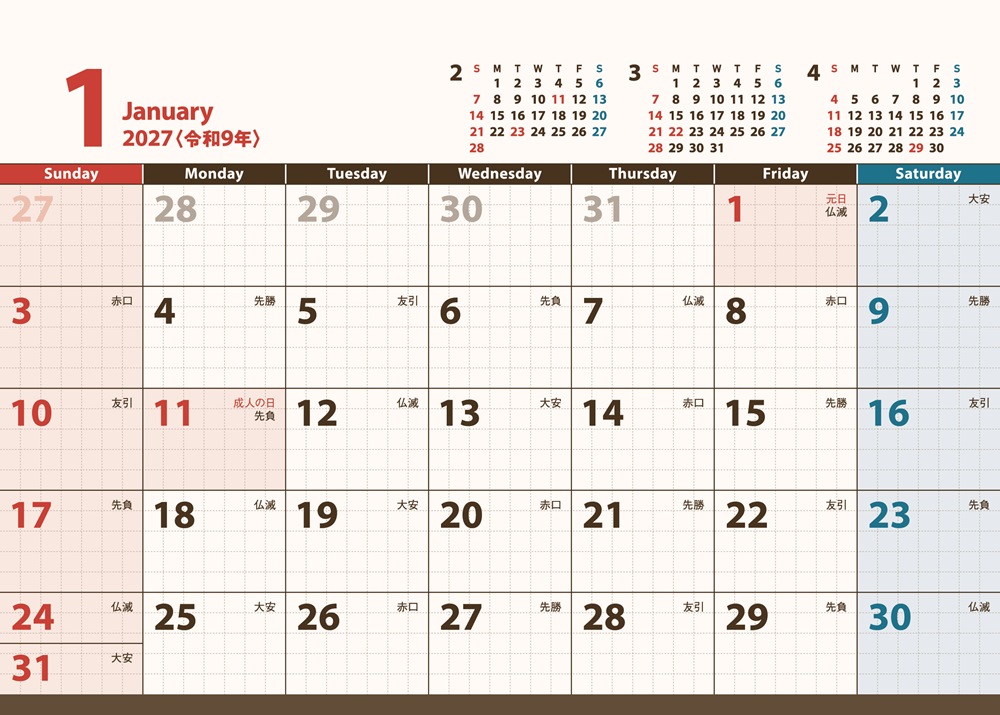 1
January
2027〈令和9年〉

2
| S | M | T | W | T | F | S |
|---|---|---|---|---|---|---|
| | 1 | 2 | 3 | 4 | 5 | 6 |
| 7 | 8 | 9 | 10 | 11 | 12 | 13 |
| 14 | 15 | 16 | 17 | 18 | 19 | 20 |
| 21 | 22 | 23 | 24 | 25 | 26 | 27 |
| 28 | | | | | | |

3
| S | M | T | W | T | F | S |
|---|---|---|---|---|---|---|
| | 1 | 2 | 3 | 4 | 5 | 6 |
| 7 | 8 | 9 | 10 | 11 | 12 | 13 |
| 14 | 15 | 16 | 17 | 18 | 19 | 20 |
| 21 | 22 | 23 | 24 | 25 | 26 | 27 |
| 28 | 29 | 30 | 31 | | | |

4
| S | M | T | W | T | F | S |
|---|---|---|---|---|---|---|
| | | | | 1 | 2 | 3 |
| 4 | 5 | 6 | 7 | 8 | 9 | 10 |
| 11 | 12 | 13 | 14 | 15 | 16 | 17 |
| 18 | 19 | 20 | 21 | 22 | 23 | 24 |
| 25 | 26 | 27 | 28 | 29 | 30 | |

| Sunday | Monday | Tuesday | Wednesday | Thursday | Friday | Saturday |
|---|---|---|---|---|---|---|
| 27 | 28 | 29 | 30 | 31 | 1 元日 仏滅 | 2 大安 |
| 3 赤口 | 4 先勝 | 5 友引 | 6 先負 | 7 仏滅 | 8 赤口 | 9 先勝 |
| 10 友引 | 11 成人の日 先負 | 12 仏滅 | 13 大安 | 14 赤口 | 15 先勝 | 16 友引 |
| 17 先負 | 18 仏滅 | 19 大安 | 20 赤口 | 21 先勝 | 22 友引 | 23 先負 |
| 24 仏滅 31 大安 | 25 大安 | 26 赤口 | 27 先勝 | 28 友引 | 29 先負 | 30 仏滅 |